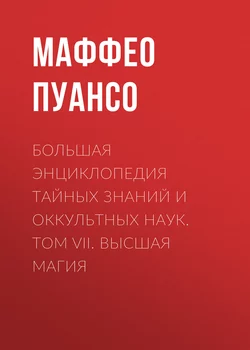 МАФФЕО ПУАНСО

БОЛЬШАЯ ЭНЦИКЛОПЕДИЯ ТАЙНЫХ ЗНАНИЙ И ОККУЛЬТНЫХ НАУК. ТОМ VII. ВЫСШАЯ МАГИЯ